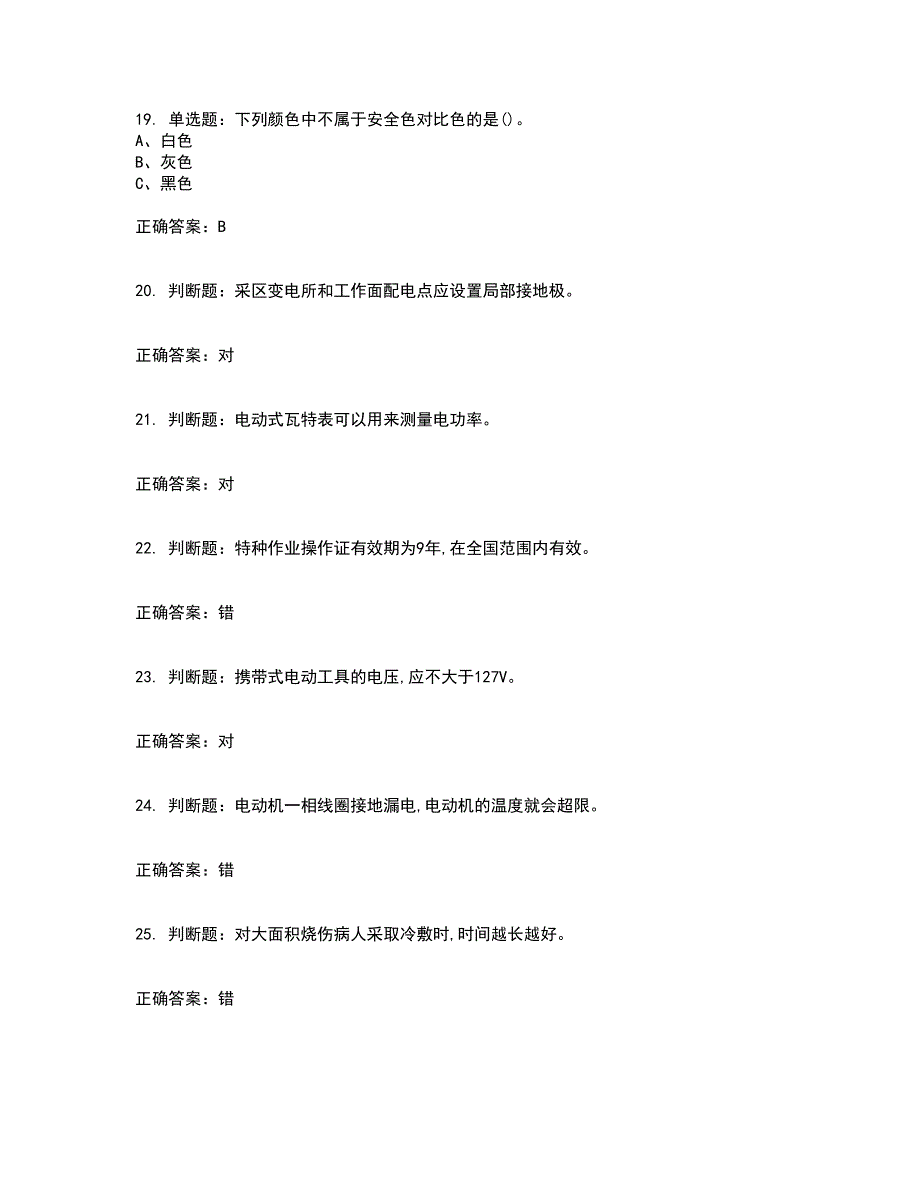 19. 单选题：下列颜色中不属于安全色对比色的是()。
A、白色
B、灰色
C、黑色

正确答案：B

20. 判断题：采区变电所和工作面配电点应设置局部接地极。

正确答案：对

21. 判断题：电动式瓦特表可以用来测量电功率。

正确答案：对

22. 判断题：特种作业操作证有效期为9年,在全国范围内有效。

正确答案：错

23. 判断题：携带式电动工具的电压,应不大于127V。

正确答案：对

24. 判断题：电动机一相线圈接地漏电,电动机的温度就会超限。

正确答案：错

25. 判断题：对大面积烧伤病人采取冷敷时,时间越长越好。

正确答案：错